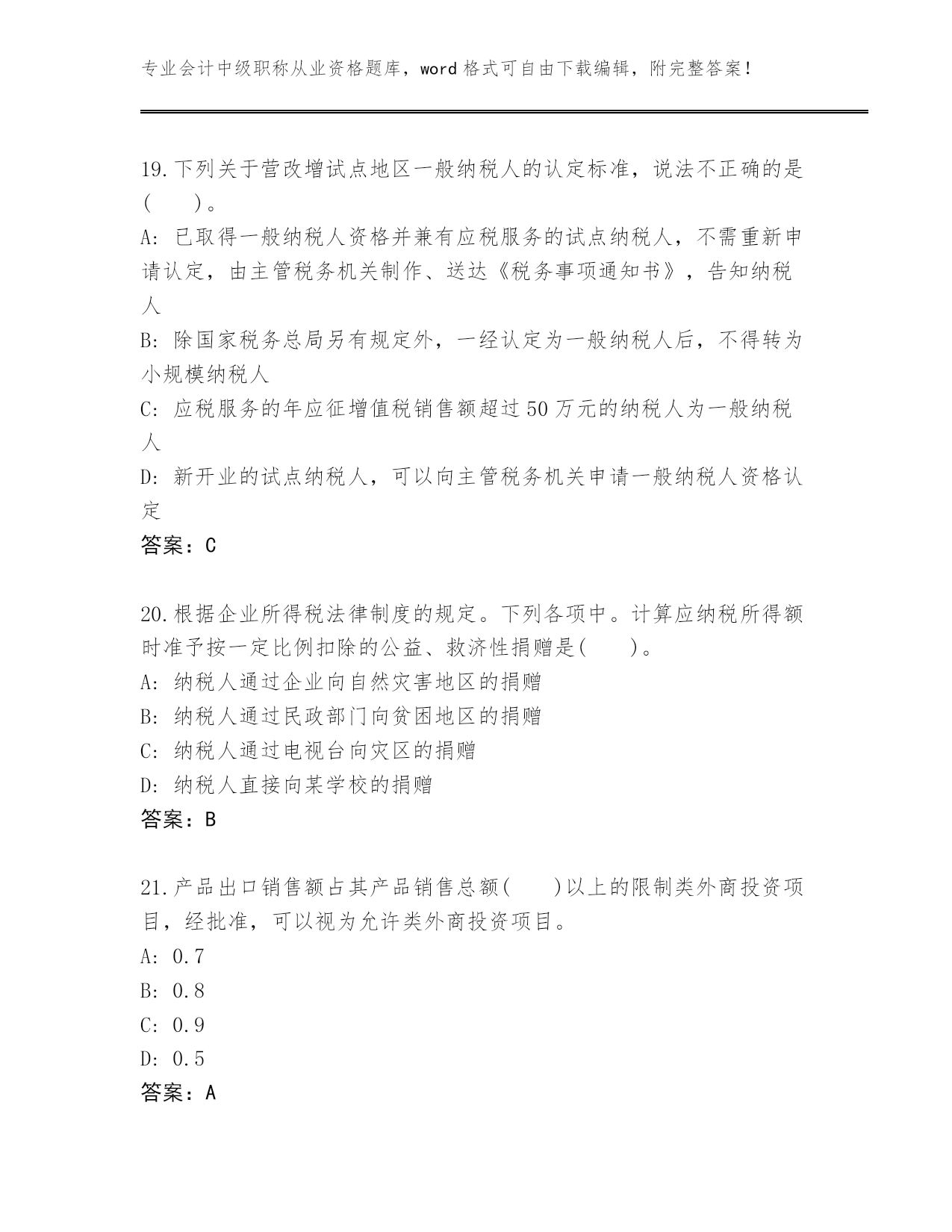 专业会计中级职称从业资格题库，word 格式可自由下载编辑，附完整答案！

19.下列关于营改增试点地区一般纳税人的认定标准，说法不正确的是(　　)。
A: 已取得一般纳税人资格并兼有应税服务的试点纳税人，不需重新申请认定，由主管税务机关制作、送达《税务事项通知书》，告知纳税人
B: 除国家税务总局另有规定外，一经认定为一般纳税人后，不得转为小规模纳税人
C: 应税服务的年应征增值税销售额超过 50 万元的纳税人为一般纳税人
D: 新开业的试点纳税人，可以向主管税务机关申请一般纳税人资格认定
答案：C

20.根据企业所得税法律制度的规定。下列各项中。计算应纳税所得额时准予按一定比例扣除的公益、救济性捐赠是(　　)。
A: 纳税人通过企业向自然灾害地区的捐赠
B: 纳税人通过民政部门向贫困地区的捐赠
C: 纳税人通过电视台向灾区的捐赠
D: 纳税人直接向某学校的捐赠
答案：B

21.产品出口销售额占其产品销售总额(　　)以上的限制类外商投资项目，经批准，可以视为允许类外商投资项目。
A: 0.7
B: 0.8
C: 0.9
D: 0.5
答案：A